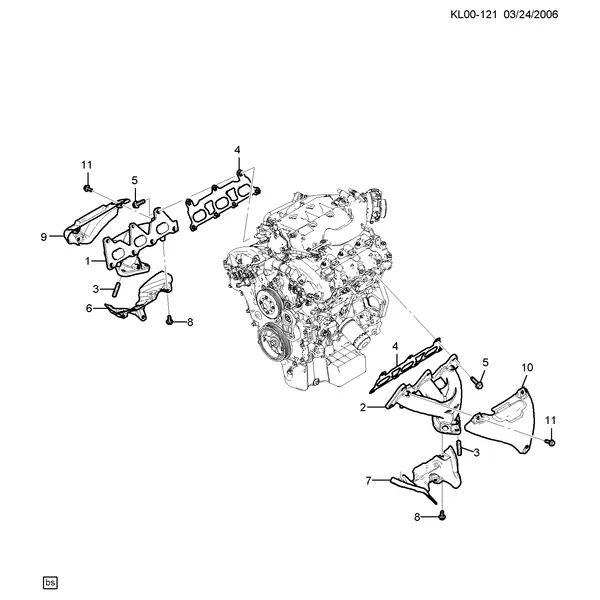 KL00-121 03/24/2006

11
5
4
9
1
3
6
8
4
5
10
2
11
3
7
8

bs